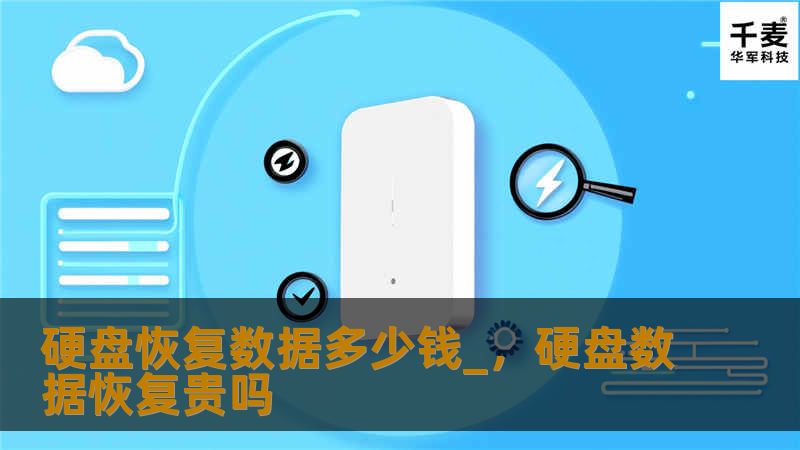 千麦®
华军科技

硬盘恢复数据多少钱_，硬盘数据恢复贵吗